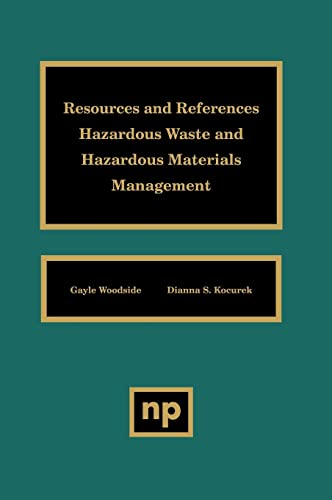 Resources and References
Hazardous Waste and
Hazardous Materials
Management

Gayle Woodside Dianna S. Kocurek

np